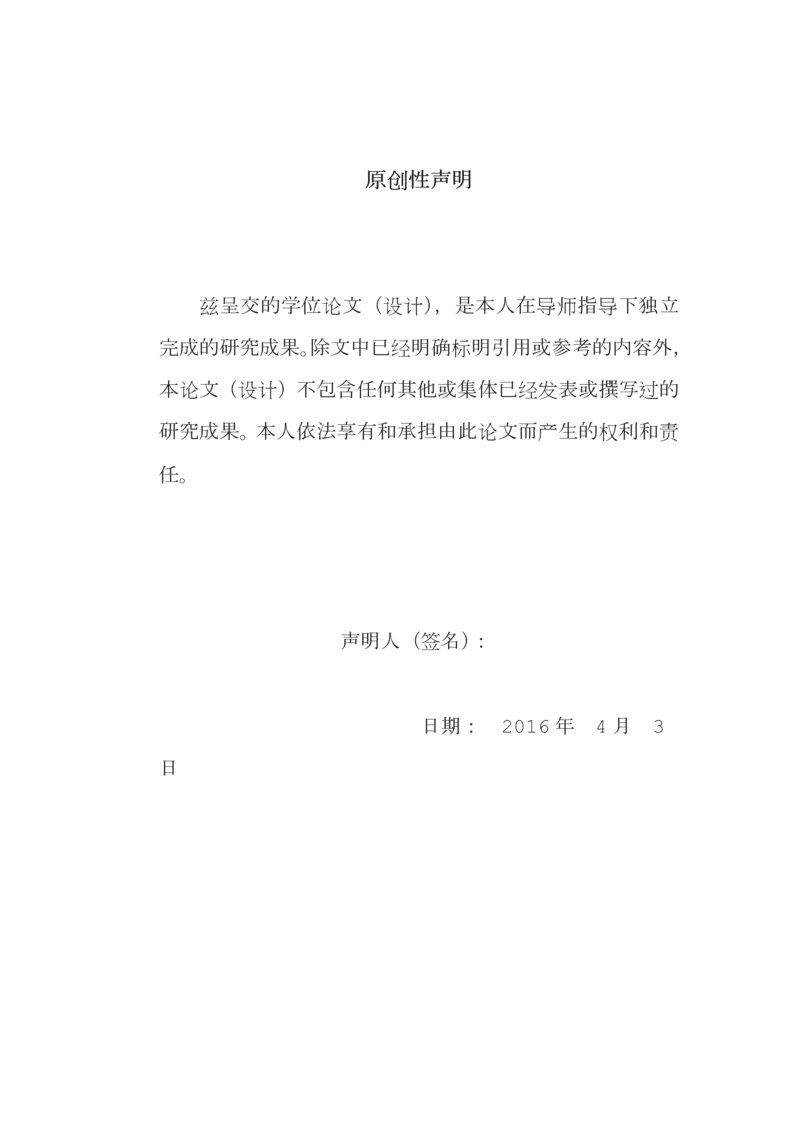 原创性声明

兹呈交的学位论文（设计），是本人在导师指导下独立完成的研究成果。除文中已经明确标明引用或参考的内容外，本论文（设计）不包含任何其他或集体已经发表或撰写过的研究成果。本人依法享有和承担由此论文而产生的权利和责任。

声明人（签名）：

日期： 2016 年 4 月 3 日